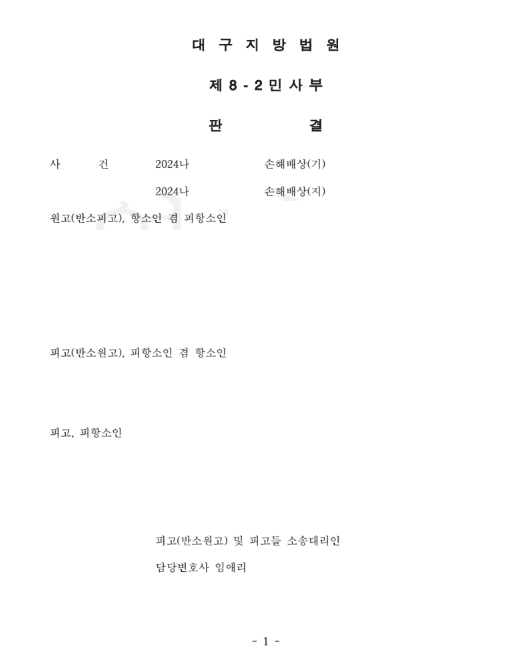 대 구 지 방 법 원

제 8 - 2 민 사 부

판 결

사 건 2024나 손해배상(기)

2024나 손해배상(지)

원고(반소피고), 항소인 겸 피항소인

피고(반소원고), 피항소인 겸 항소인

피고, 피항소인

피고(반소원고) 및 피고들 소송대리인

담당변호사 임애리

- 1 -